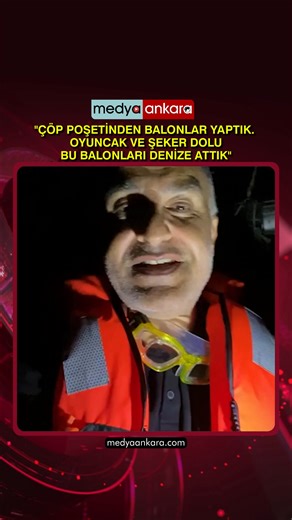 medya ankara

"ÇÖP POŞETİNDEN BALONLAR YAPTIK. OYUNCAK VE ŞEKER DOLU BU BALONLARI DENİZE ATTIK"

medyaankara.com